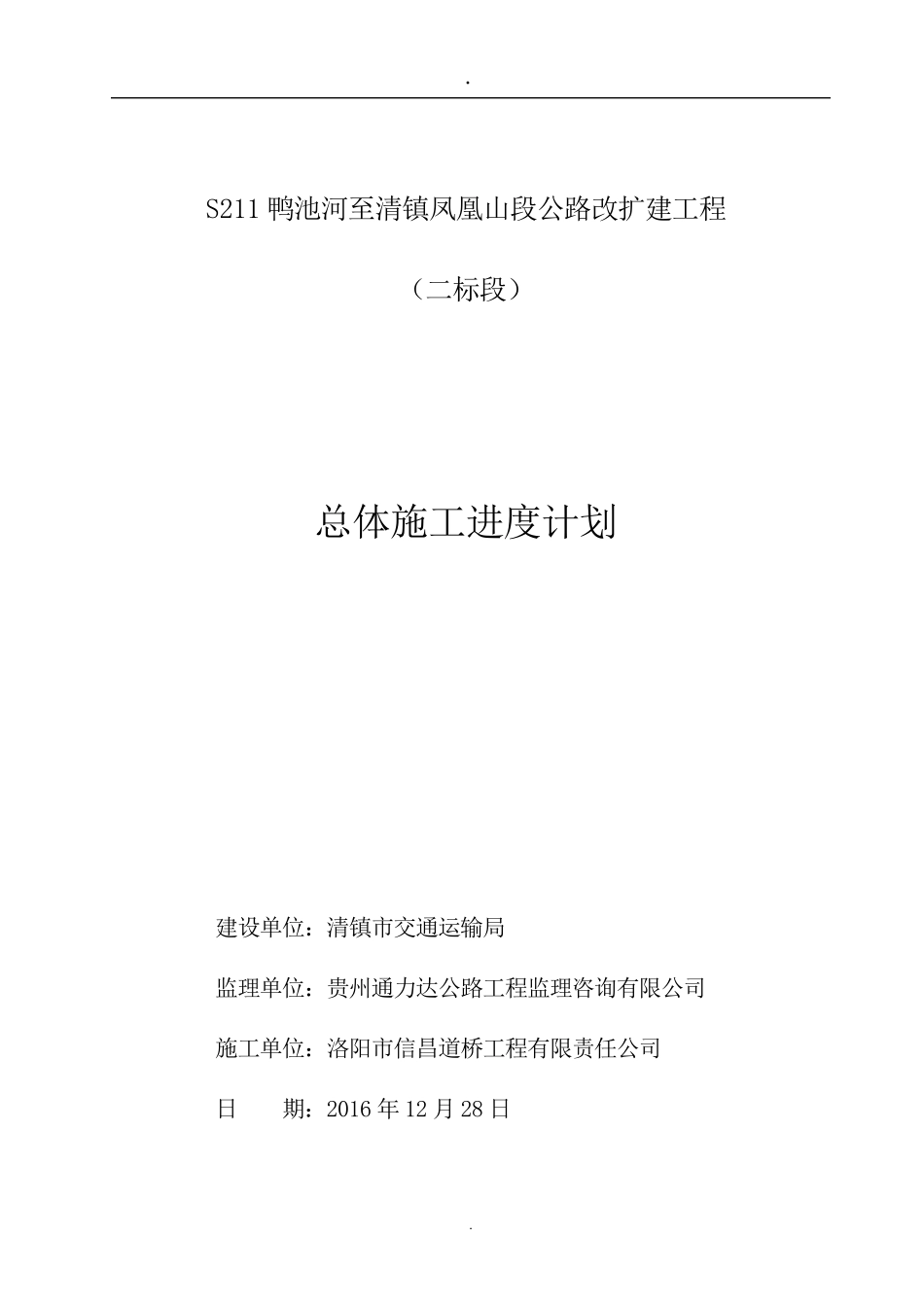 .

S211 鸭池河至清镇凤凰山段公路改扩建工程

（二标段）

总体施工进度计划

建设单位：清镇市交通运输局

监理单位：贵州通力达公路工程监理咨询有限公司

施工单位：洛阳市信昌道桥工程有限责任公司

日　　期：2016 年 12 月 28 日

.